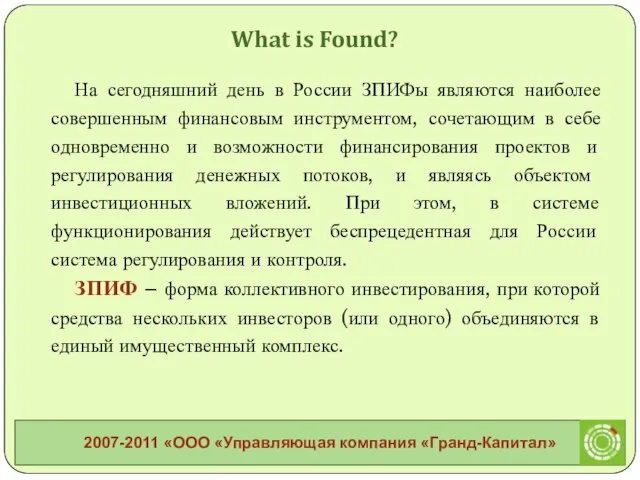 What is Found?

На сегодняшний день в России ЗПИФы являются наиболее совершенным финансовым инструментом, сочетающим в себе одновременно и возможности финансирования проектов и регулирования денежных потоков, и являясь объектом инвестиционных вложений. При этом, в системе функционирования действует беспрецедентная для России система регулирования и контроля.

ЗПИФ – форма коллективного инвестирования, при которой средства нескольких инвесторов (или одного) объединяются в единый имущественный комплекс.

2007-2011 «ООО «Управляющая компания «Гранд-Капитал»